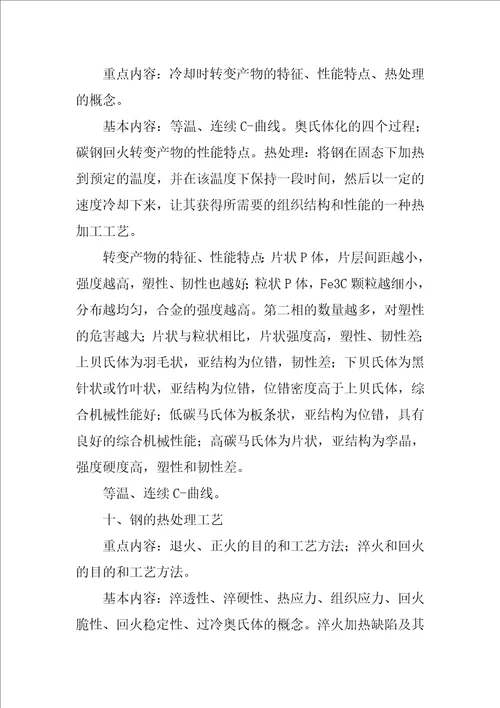 重点内容：冷却时转变产物的特征、性能特点、热处理的概念。

基本内容：等温、连续C-曲线。奥氏体化的四个过程；碳钢回火转变产物的性能特点。热处理：将钢在固态下加热到预定的温度，并在该温度下保持一段时间，然后以一定的速度冷却下来，让其获得所需要的组织结构和性能的一种热加工工艺。

转变产物的特征、性能特点：片状P体，片层间距越小，强度越高，塑性、韧性也越好；粒状P体，Fe3C颗粒越细小，分布越均匀，合金的强度越高。第二相的数量越多，对塑性的危害越大；片状与粒状相比，片状强度高，塑性、韧性差；上贝氏体为羽毛状，亚结构为位错，韧性差；下贝氏体为黑针状或竹叶状，亚结构为位错，位错密度高于上贝氏体，综合机械性能好；低碳马氏体为板条状，亚结构为位错，具有良好的综合机械性能；高碳马氏体为片状，亚结构为孪晶，强度硬度高，塑性和韧性差。

等温、连续C-曲线。

十、钢的热处理工艺

重点内容：退火、正火的目的和工艺方法；淬火和回火的目的和工艺方法。

基本内容：淬透性、淬硬性、热应力、组织应力、回火脆性、回火稳定性、过冷奥氏体的概念。淬火加热缺陷及其